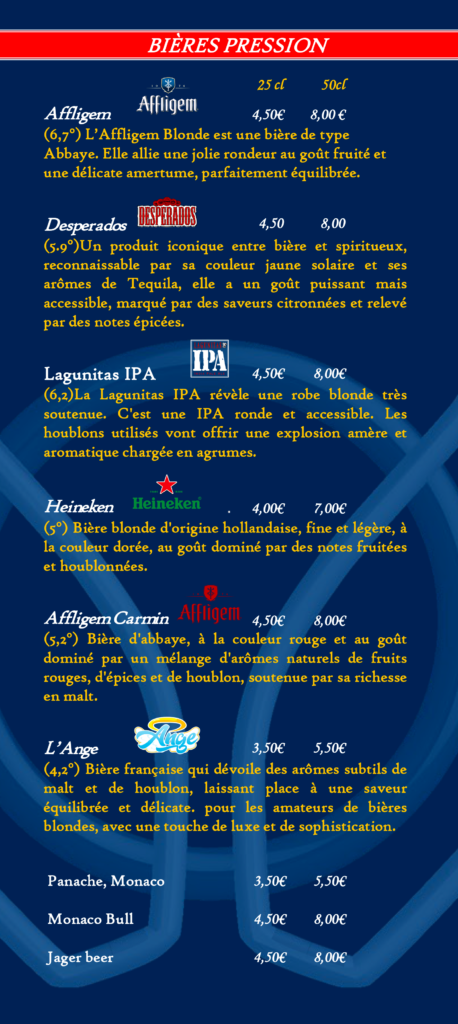 BIÈRES PRESSION

25 cl 50cl

Affligem Affligem 4,50€ 8,00 €

(6,7°) L'Affligem Blonde est une bière de type Abbaye. Elle allie une jolie rondeur au goût fruité et une délicate amertume, parfaitement équilibrée.

Desperados DESPERADOS 4,50 8,00

(5.9°)Un produit iconique entre bière et spiritueux, reconnaissable par sa couleur jaune solaire et ses arômes de Tequila, elle a un goût puissant mais accessible, marqué par des saveurs citronnées et relevé par des notes épicées.

Lagunitas IPA IPA 4,50€ 8,00€

(6,2)La Lagunitas IPA révèle une robe blonde très soutenue. C'est une IPA ronde et accessible. Les houblons utilisés vont offrir une explosion amère et aromatique chargée en agrumes.

Heineken Heineken . 4,00€ 7,00€

(5°) Bière blonde d'origine hollandaise, fine et légère, à la couleur dorée, au goût dominé par des notes fruitées et houblonnées.

Affligem Carmin Affligem 4,50€ 8,00€

(5,2°) Bière d'abbaye, à la couleur rouge et au goût dominé par un mélange d'arômes naturels de fruits rouges, d'épices et de houblon, soutenue par sa richesse en malt.

L'Ange Ange 3,50€ 5,50€

(4,2°) Bière française qui dévoile des arômes subtils de malt et de houblon, laissant place à une saveur équilibrée et délicate. pour les amateurs de bières blondes, avec une touche de luxe et de sophistication.

Panache, Monaco 3,50€ 5,50€

Monaco Bull 4,50€ 8,00€

Jager beer 4,50€ 8,00€